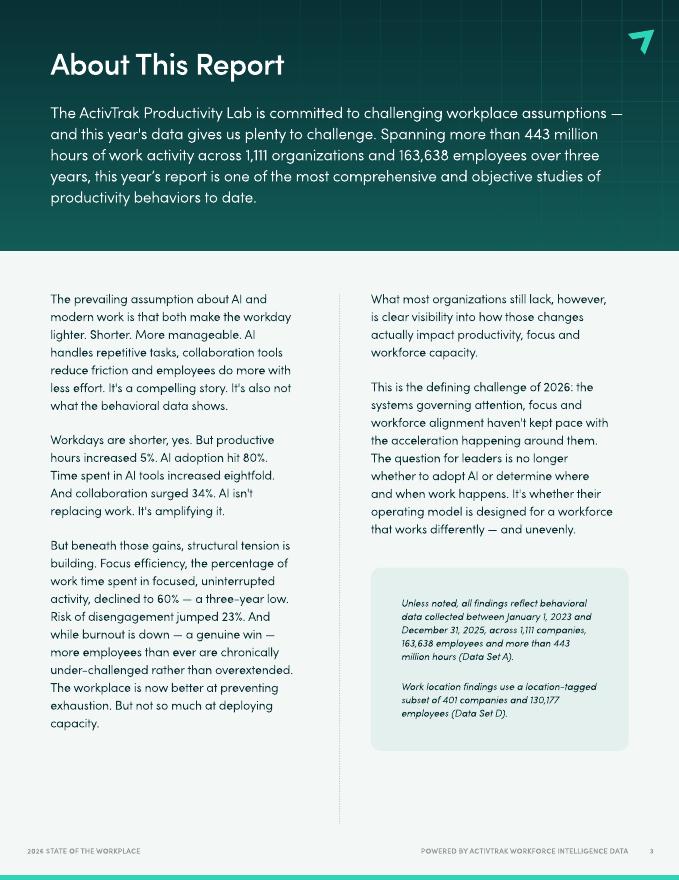 About This Report

The ActivTrak Productivity Lab is committed to challenging workplace assumptions — and this year's data gives us plenty to challenge. Spanning more than 443 million hours of work activity across 1,111 organizations and 163,638 employees over three years, this year's report is one of the most comprehensive and objective studies of productivity behaviors to date.

The prevailing assumption about AI and modern work is that both make the workday lighter. Shorter. More manageable. AI handles repetitive tasks, collaboration tools reduce friction and employees do more with less effort. It's a compelling story. It's also not what the behavioral data shows.

Workdays are shorter, yes. But productive hours increased 5%. AI adoption hit 80%. Time spent in AI tools increased eightfold. And collaboration surged 34%. AI isn't replacing work. It's amplifying it.

But beneath those gains, structural tension is building. Focus efficiency, the percentage of work time spent in focused, uninterrupted activity, declined to 60% — a three-year low. Risk of disengagement jumped 23%. And while burnout is down — a genuine win — more employees than ever are chronically under-challenged rather than overextended. The workplace is now better at preventing exhaustion. But not so much at deploying capacity.

What most organizations still lack, however, is clear visibility into how those changes actually impact productivity, focus and workforce capacity.

This is the defining challenge of 2026: the systems governing attention, focus and workforce alignment haven't kept pace with the acceleration happening around them. The question for leaders is no longer whether to adopt AI or determine where and when work happens. It's whether their operating model is designed for a workforce that works differently — and unevenly.

Unless noted, all findings reflect behavioral data collected between January 1, 2023 and December 31, 2025, across 1,111 companies, 163,638 employees and more than 443 million hours (Data Set A).

Work location findings use a location-tagged subset of 401 companies and 130,177 employees (Data Set D).

2026 STATE OF THE WORKPLACE

POWERED BY ACTIVTRAK WORKFORCE INTELLIGENCE DATA 3